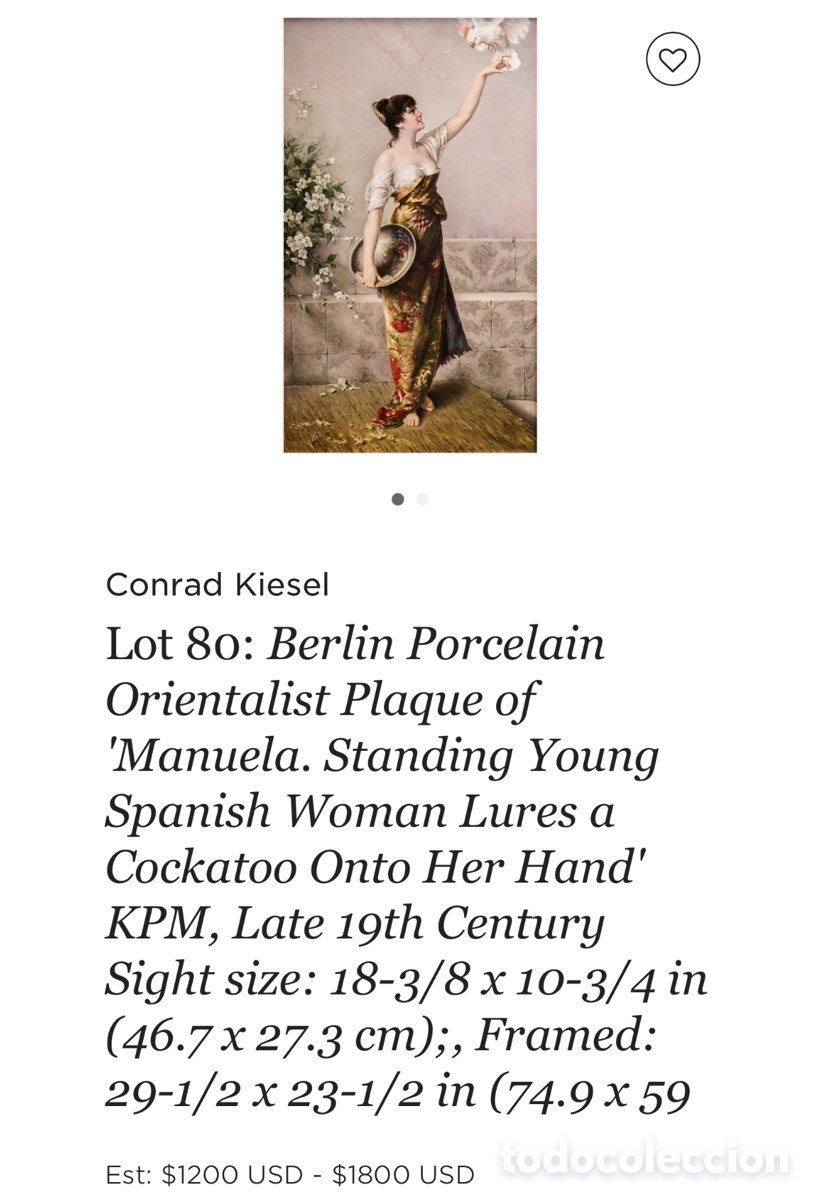 Conrad Kiesel

Lot 80: Berlin Porcelain Orientalist Plaque of 'Manuela. Standing Young Spanish Woman Lures a Cockatoo Onto Her Hand' KPM, Late 19th Century Sight size: 18-3/8 x 10-3/4 in (46.7 x 27.3 cm);, Framed: 29-1/2 x 23-1/2 in (74.9 x 59

Est: $1200 USD - $1800 USD

todocoleccion